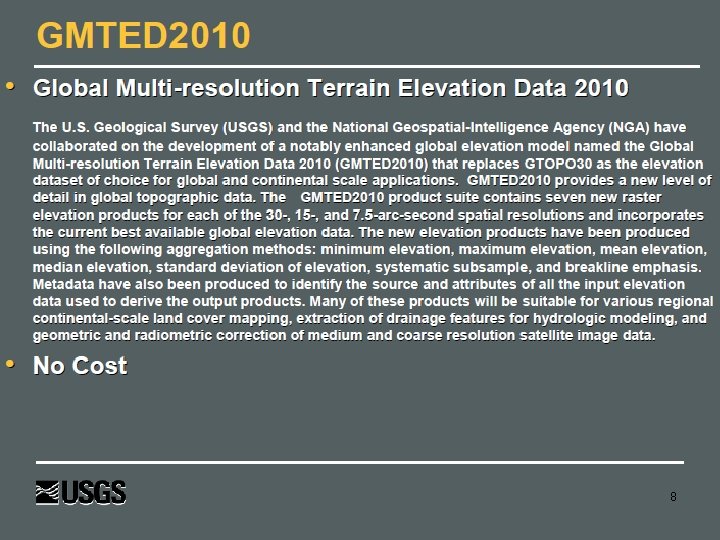 GMTED2010

• Global Multi-resolution Terrain Elevation Data 2010

The U.S. Geological Survey (USGS) and the National Geospatial-Intelligence Agency (NGA) have collaborated on the development of a notably enhanced global elevation model named the Global Multi-resolution Terrain Elevation Data 2010 (GMTED2010) that replaces GTOPO30 as the elevation dataset of choice for global and continental scale applications. GMTED2010 provides a new level of detail in global topographic data. The GMTED2010 product suite contains seven new raster elevation products for each of the 30-, 15-, and 7.5-arc-second spatial resolutions and incorporates the current best available global elevation data. The new elevation products have been produced using the following aggregation methods: minimum elevation, maximum elevation, mean elevation, median elevation, standard deviation of elevation, systematic subsample, and breakline emphasis. Metadata have also been produced to identify the source and attributes of all the input elevation data used to derive the output products. Many of these products will be suitable for various regional continental-scale land cover mapping, extraction of drainage features for hydrologic modeling, and geometric and radiometric correction of medium and coarse resolution satellite image data.

• No Cost

USGS

8